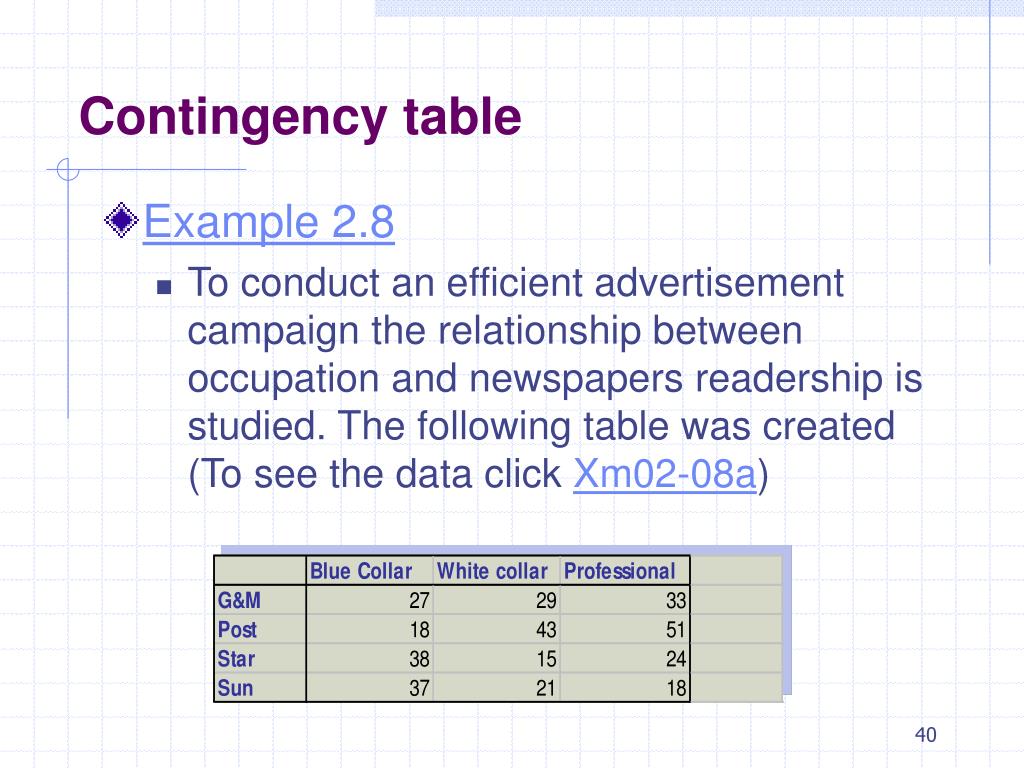 Contingency table

Example 2.8

To conduct an efficient advertisement campaign the relationship between occupation and newspapers readership is studied. The following table was created (To see the data click Xm02-08a)

| | Blue Collar | White collar | Professional |
|---|---|---|---|
| G&M | 27 | 29 | 33 |
| Post | 18 | 43 | 51 |
| Star | 38 | 15 | 24 |
| Sun | 37 | 21 | 18 |

40